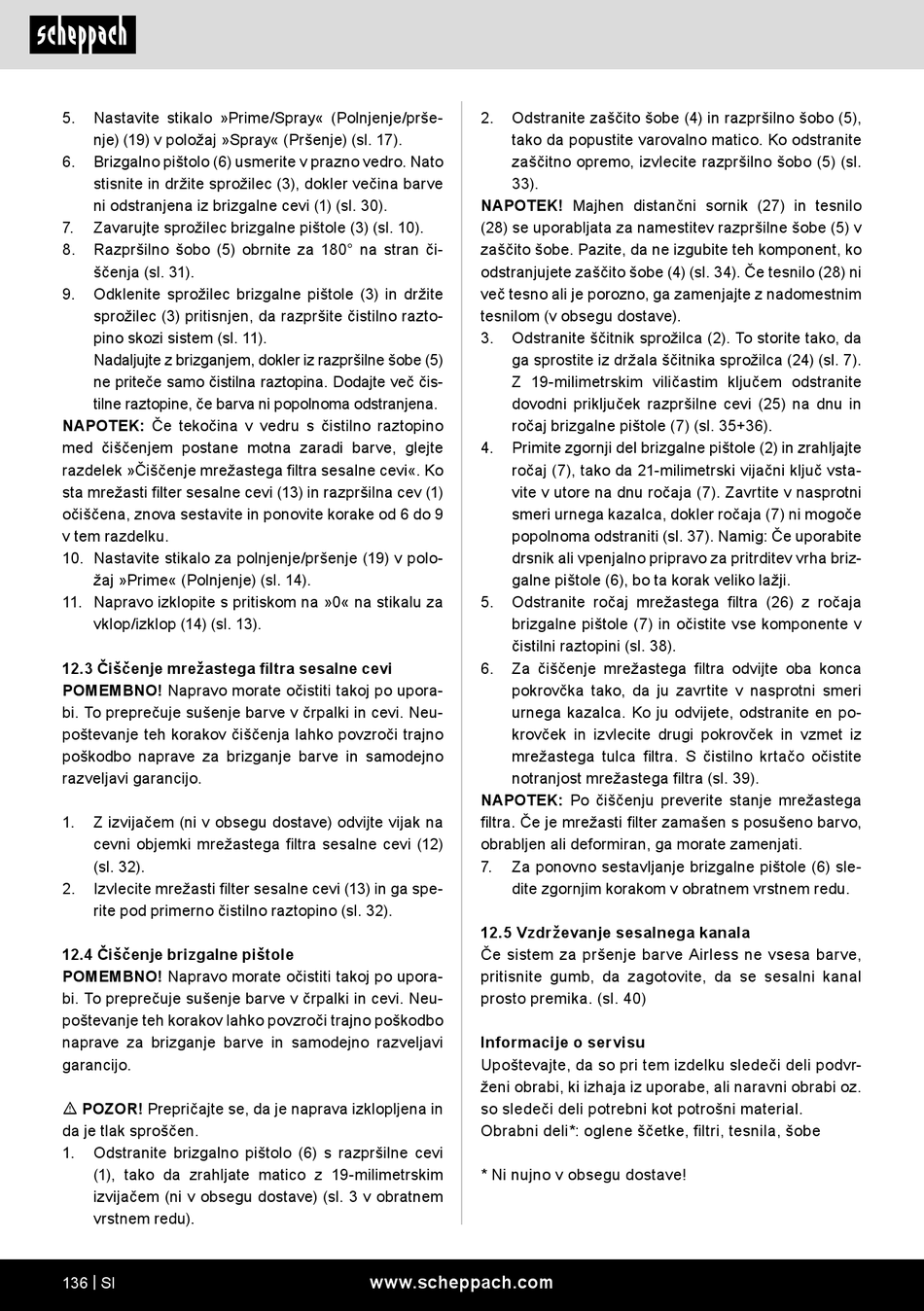 scheppach

5. Nastavite stikalo »Prime/Spray« (Polnjenje/pršenje) (19) v položaj »Spray« (Pršenje) (sl. 17).
6. Brizgalno pištolo (6) usmerite v prazno vedro. Nato stisnite in držite sprožilec (3), dokler večina barve ni odstranjena iz brizgalne cevi (1) (sl. 30).
7. Zavarujte sprožilec brizgalne pištole (3) (sl. 10).
8. Razpršilno šobo (5) obrnite za 180° na stran čiščenja (sl. 31).
9. Odklenite sprožilec brizgalne pištole (3) in držite sprožilec (3) pritisnjen, da razpršite čistilno raztopino skozi sistem (sl. 11).
Nadaljujte z brizganjem, dokler iz razpršilne šobe (5) ne priteče samo čistilna raztopina. Dodajte več čistilne raztopine, če barva ni popolnoma odstranjena.
NAPOTEK: Če tekočina v vedru s čistilno raztopino med čiščenjem postane motna zaradi barve, glejte razdelek »Čiščenje mrežastega filtra sesalne cevi«. Ko sta mrežasti filter sesalne cevi (13) in razpršilna cev (1) očiščena, znova sestavite in ponovite korake od 6 do 9 v tem razdelku.
10. Nastavite stikalo za polnjenje/pršenje (19) v položaj »Prime« (Polnjenje) (sl. 14).
11. Napravo izklopite s pritiskom na »0« na stikalu za vklop/izklop (14) (sl. 13).

12.3 Čiščenje mrežastega filtra sesalne cevi
POMEMBNO! Napravo morate očistiti takoj po uporabi. To preprečuje sušenje barve v črpalki in cevi. Neupoštevanje teh korakov čiščenja lahko povzroči trajno poškodbo naprave za brizganje barve in samodejno razveljavi garancijo.

1. Z izvijačem (ni v obsegu dostave) odvijte vijak na cevni objemki mrežastega filtra sesalne cevi (12) (sl. 32).
2. Izvlecite mrežasti filter sesalne cevi (13) in ga sperite pod primerno čistilno raztopino (sl. 32).

12.4 Čiščenje brizgalne pištole
POMEMBNO! Napravo morate očistiti takoj po uporabi. To preprečuje sušenje barve v črpalki in cevi. Neupoštevanje teh korakov lahko povzroči trajno poškodbo naprave za brizganje barve in samodejno razveljavi garancijo.

⚠ POZOR! Prepričajte se, da je naprava izklopljena in da je tlak sproščen.
1. Odstranite brizgalno pištolo (6) s razpršilne cevi (1), tako da zrahljate matico z 19-milimetrskim izvijačem (ni v obsegu dostave) (sl. 3 v obratnem vrstnem redu).
2. Odstranite zaščito šobe (4) in razpršilno šobo (5), tako da popustite varovalno matico. Ko odstranite zaščitno opremo, izvlecite razpršilno šobo (5) (sl. 33).
NAPOTEK! Majhen distančni sornik (27) in tesnilo (28) se uporabljata za namestitev razpršilne šobe (5) v zaščito šobe. Pazite, da ne izgubite teh komponent, ko odstranjujete zaščito šobe (4) (sl. 34). Če tesnilo (28) ni več tesno ali je porozno, ga zamenjajte z nadomestnim tesnilom (v obsegu dostave).
3. Odstranite ščitnik sprožilca (2). To storite tako, da ga sprostite iz držala ščitnika sprožilca (24) (sl. 7). Z 19-milimetrskim viličastim ključem odstranite dovodni priključek razpršilne cevi (25) na dnu in ročaj brizgalne pištole (7) (sl. 35+36).
4. Primite zgornji del brizgalne pištole (2) in zrahljajte ročaj (7), tako da 21-milimetrski vijačni ključ vstavite v utore na dnu ročaja (7). Zavrtite v nasprotni smeri urnega kazalca, dokler ročaja (7) ni mogoče popolnoma odstraniti (sl. 37). Namig: Če uporabite drsnik ali vpenjalno pripravo za pritrditev vrha brizgalne pištole (6), bo ta korak veliko lažji.
5. Odstranite ročaj mrežastega filtra (26) z ročaja brizgalne pištole (7) in očistite vse komponente v čistilni raztopini (sl. 38).
6. Za čiščenje mrežastega filtra odvijte oba konca pokrovčka tako, da ju zavrtite v nasprotni smeri urnega kazalca. Ko ju odvijete, odstranite en pokrovček in izvlecite drugi pokrovček in vzmet iz mrežastega tulca filtra. S čistilno krtačo očistite notranjost mrežastega filtra (sl. 39).
NAPOTEK: Po čiščenju preverite stanje mrežastega filtra. Če je mrežasti filter zamašen s posušeno barvo, obrabljen ali deformiran, ga morate zamenjati.
7. Za ponovno sestavljanje brizgalne pištole (6) sledite zgornjim korakom v obratnem vrstnem redu.

12.5 Vzdrževanje sesalnega kanala
Če sistem za pršenje barve Airless ne vsesa barve, pritisnite gumb, da zagotovite, da se sesalni kanal prosto premika. (sl. 40)

Informacije o servisu
Upoštevajte, da so pri tem izdelku sledeči deli podvrženi obrabi, ki izhaja iz uporabe, ali naravni obrabi oz. so sledeči deli potrebni kot potrošni material.
Obrabni deli*: oglene ščetke, filtri, tesnila, šobe

* Ni nujno v obsegu dostave!

136 | SI www.scheppach.com